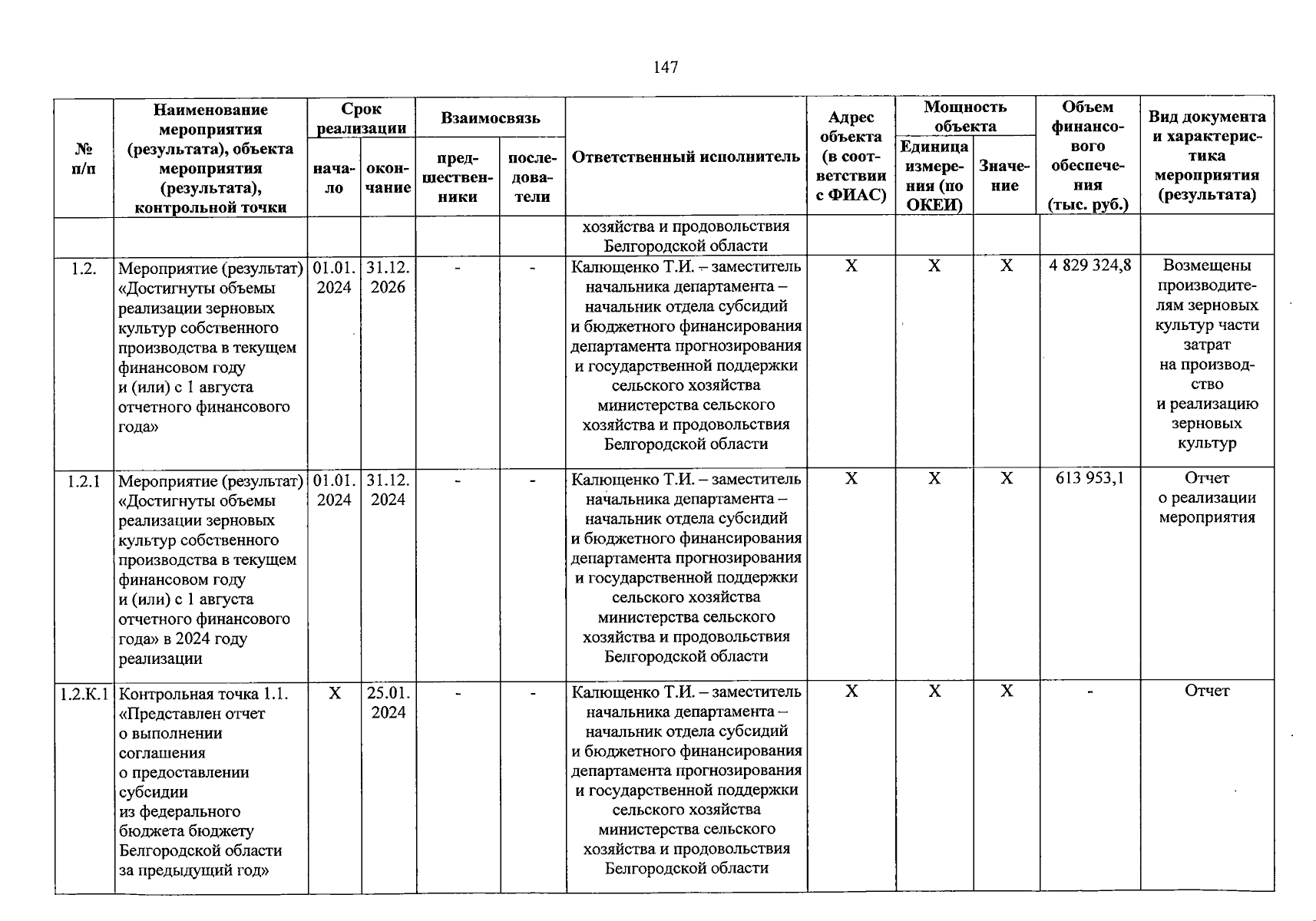 147

| № п/п | Наименование мероприятия (результата), объекта мероприятия (результата), контрольной точки | Срок реализации начало | Срок реализации окончание | Взаимосвязь предшественники | Взаимосвязь последователи | Ответственный исполнитель | Адрес объекта (в соответствии с ФИАС) | Мощность объекта Единица измерения (по ОКЕИ) | Мощность объекта Значение | Объем финансового обеспечения (тыс. руб.) | Вид документа и характеристика мероприятия (результата) |
|---|---|---|---|---|---|---|---|---|---|---|---|
| | | | | | | хозяйства и продовольствия Белгородской области | | | | | |
| 1.2. | Мероприятие (результат) «Достигнуты объемы реализации зерновых культур собственного производства в текущем финансовом году и (или) с 1 августа отчетного финансового года» | 01.01. 2024 | 31.12. 2026 | - | - | Калющенко Т.И. – заместитель начальника департамента – начальник отдела субсидий и бюджетного финансирования департамента прогнозирования и государственной поддержки сельского хозяйства министерства сельского хозяйства и продовольствия Белгородской области | Х | Х | Х | 4 829 324,8 | Возмещены производителям зерновых культур части затрат на производство и реализацию зерновых культур |
| 1.2.1 | Мероприятие (результат) «Достигнуты объемы реализации зерновых культур собственного производства в текущем финансовом году и (или) с 1 августа отчетного финансового года» в 2024 году реализации | 01.01. 2024 | 31.12. 2024 | - | - | Калющенко Т.И. – заместитель начальника департамента – начальник отдела субсидий и бюджетного финансирования департамента прогнозирования и государственной поддержки сельского хозяйства министерства сельского хозяйства и продовольствия Белгородской области | Х | Х | Х | 613 953,1 | Отчет о реализации мероприятия |
| 1.2.К.1 | Контрольная точка 1.1. «Представлен отчет о выполнении соглашения о предоставлении субсидии из федерального бюджета бюджету Белгородской области за предыдущий год» | Х | 25.01. 2024 | - | - | Калющенко Т.И. – заместитель начальника департамента – начальник отдела субсидий и бюджетного финансирования департамента прогнозирования и государственной поддержки сельского хозяйства министерства сельского хозяйства и продовольствия Белгородской области | Х | Х | Х | - | Отчет |